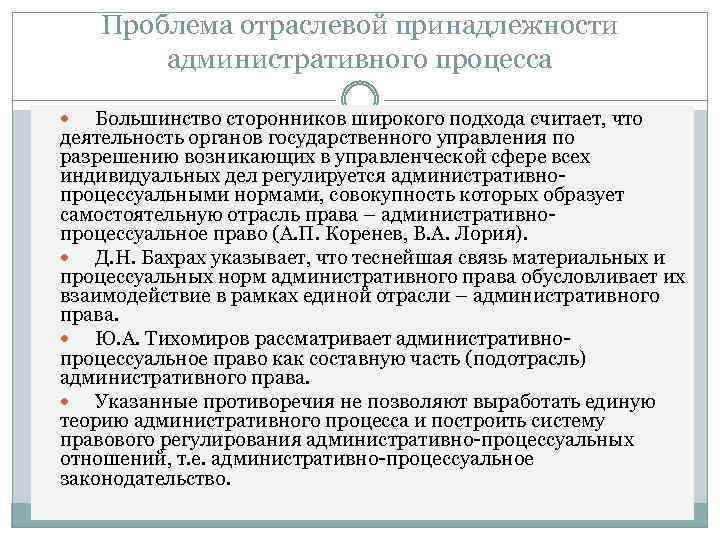 Проблема отраслевой принадлежности административного процесса

Большинство сторонников широкого подхода считает, что деятельность органов государственного управления по разрешению возникающих в управленческой сфере всех индивидуальных дел регулируется административно-процессуальными нормами, совокупность которых образует самостоятельную отрасль права – административно-процессуальное право (А.П. Коренев, В.А. Лория).

Д.Н. Бахрах указывает, что теснейшая связь материальных и процессуальных норм административного права обусловливает их взаимодействие в рамках единой отрасли – административного права.

Ю.А. Тихомиров рассматривает административно-процессуальное право как составную часть (подотрасль) административного права.

Указанные противоречия не позволяют выработать единую теорию административного процесса и построить систему правового регулирования административно-процессуальных отношений, т.е. административно-процессуальное законодательство.